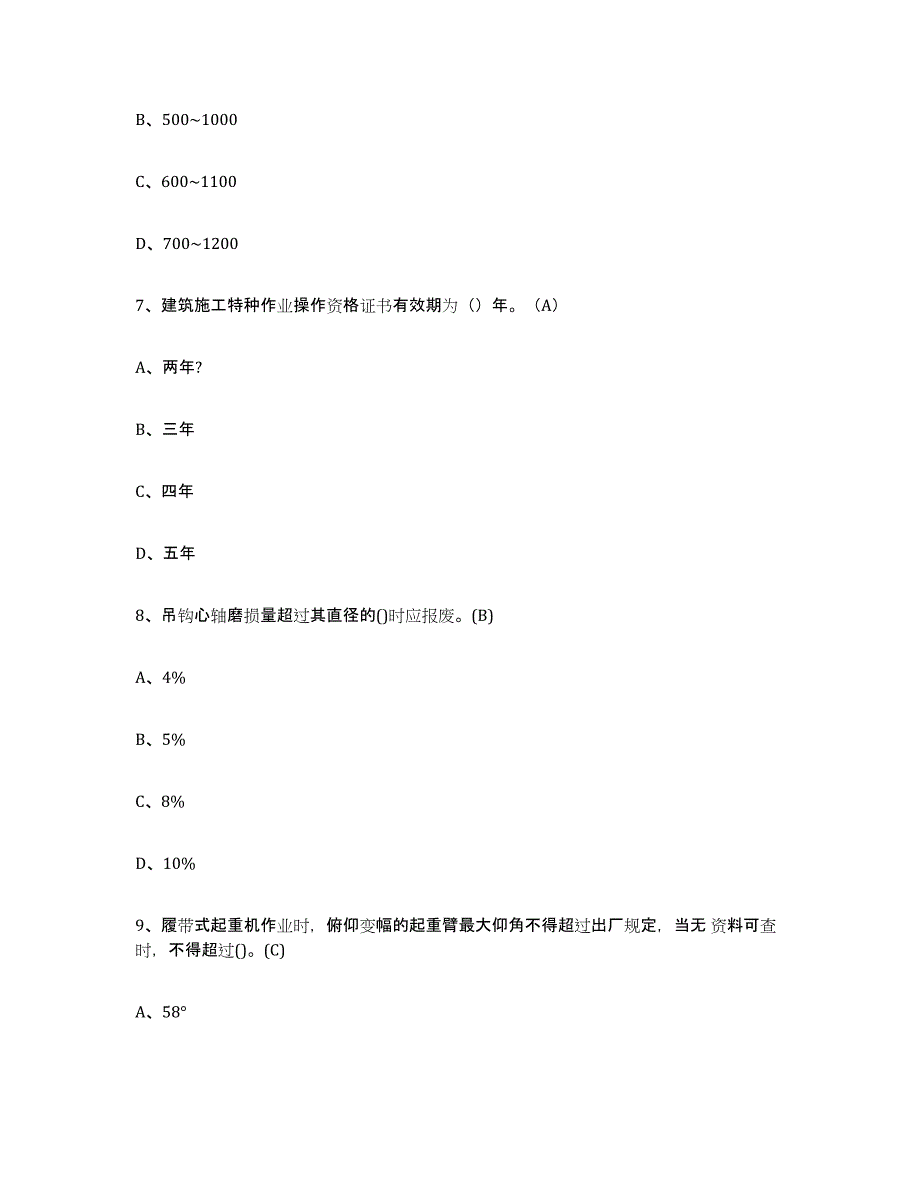 B、500~1000

C、600~1100

D、700~1200

7、建筑施工特种作业操作资格证书有效期为（）年。（A）

A、两年?

B、三年

C、四年

D、五年

8、吊钩心轴磨损量超过其直径的()时应报废。(B)

A、4%

B、5%

C、8%

D、10%

9、履带式起重机作业时，俯仰变幅的起重臂最大仰角不得超过出厂规定，当无 资料可查时，不得超过()。(C)

A、58°